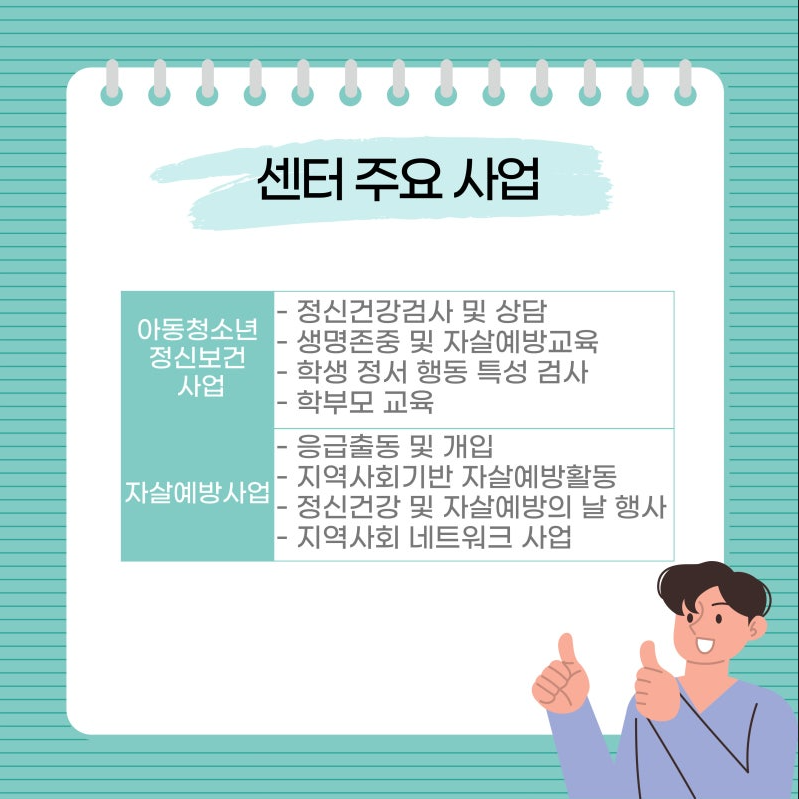 센터 주요 사업

| 아동청소년 정신보건 사업 | - 정신건강검사 및 상담<br>- 생명존중 및 자살예방교육<br>- 학생 정서 행동 특성 검사<br>- 학부모 교육 |
|---|---|
| 자살예방사업 | - 응급출동 및 개입<br>- 지역사회기반 자살예방활동<br>- 정신건강 및 자살예방의 날 행사<br>- 지역사회 네트워크 사업 |